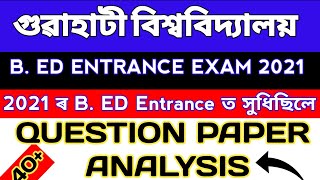 গুৱাহাটী বিশ্ববিদ্যালয়

B. ED ENTRANCE EXAM 2021

2021 ৰ B. ED Entrance ত সুধিছিলে

QUESTION PAPER ANALYSIS

40+